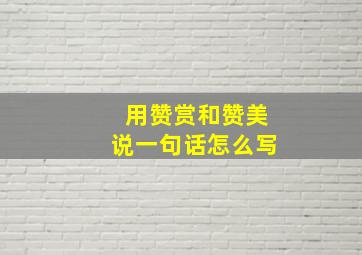 用赞赏和赞美
说一句话怎么写